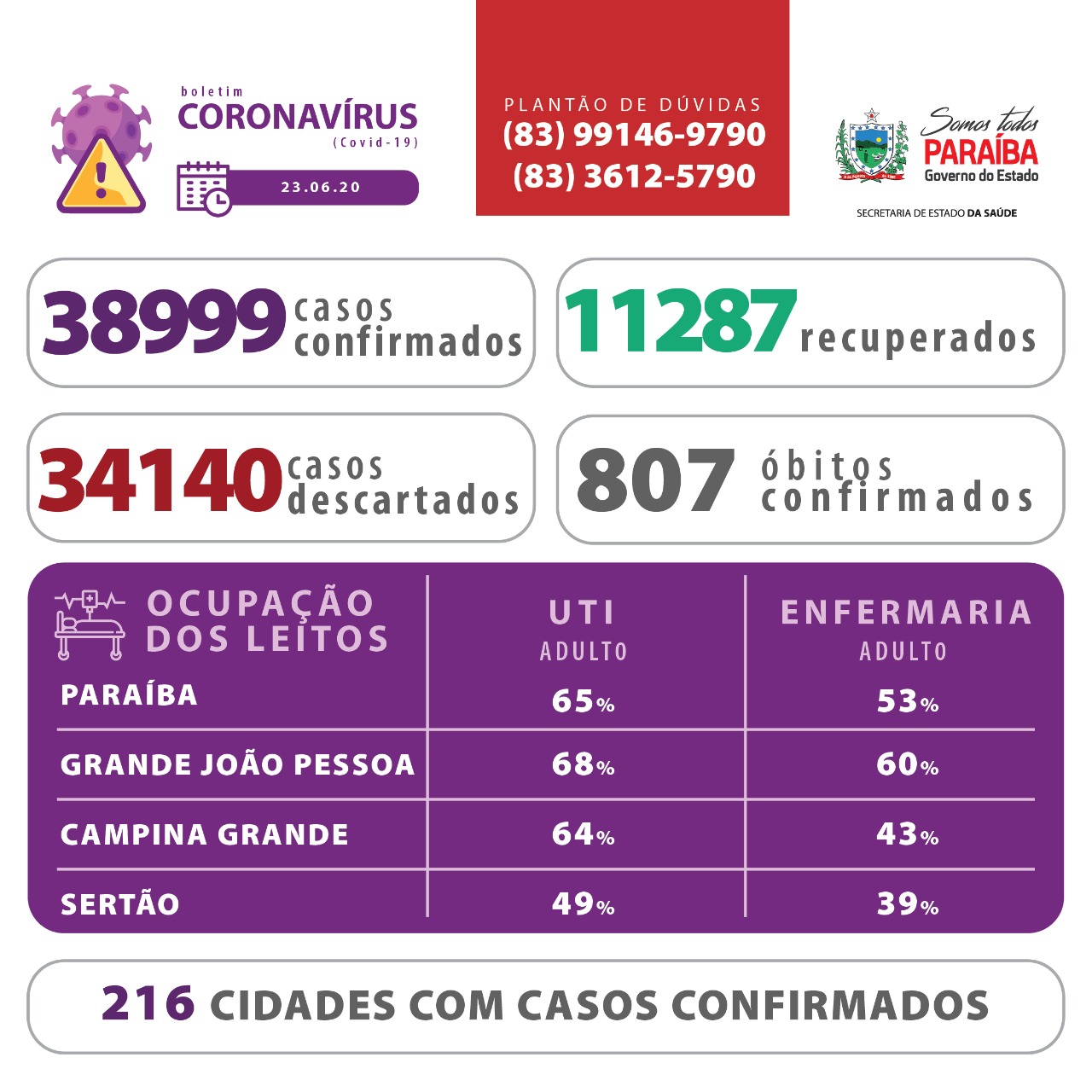 boletim
CORONAVÍRUS
(Covid-19)

23.06.20

PLANTÃO DE DÚVIDAS
(83) 99146-9790
(83) 3612-5790

Somos todos
PARAÍBA
Governo do Estado

SECRETARIA DE ESTADO DA SAÚDE

38999 casos confirmados

11287 recuperados

34140 casos descartados

807 óbitos confirmados

| OCUPAÇÃO DOS LEITOS | UTI ADULTO | ENFERMARIA ADULTO |
|---|---|---|
| PARAÍBA | 65% | 53% |
| GRANDE JOÃO PESSOA | 68% | 60% |
| CAMPINA GRANDE | 64% | 43% |
| SERTÃO | 49% | 39% |

216 CIDADES COM CASOS CONFIRMADOS